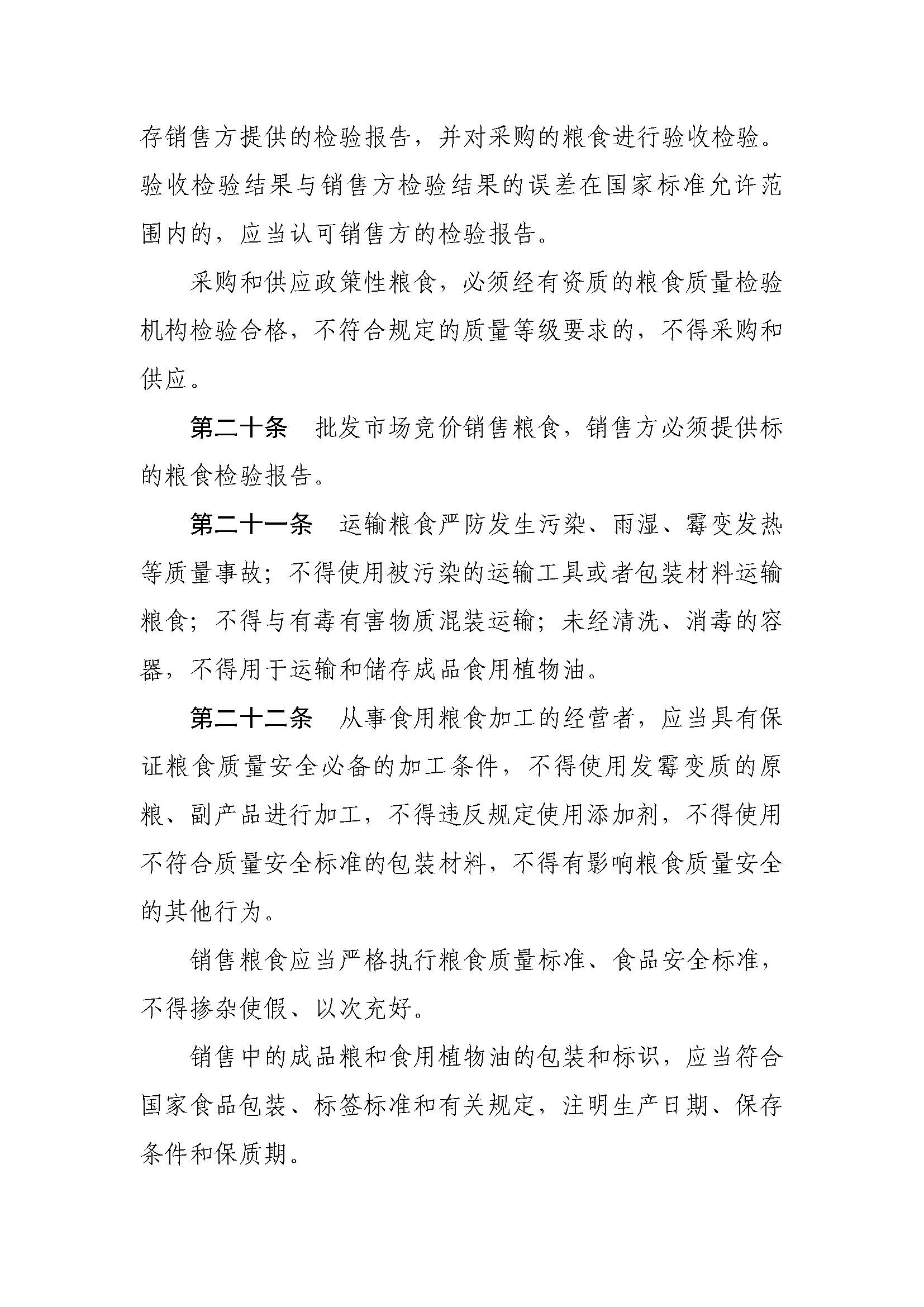 存销售方提供的检验报告，并对采购的粮食进行验收检验。验收检验结果与销售方检验结果的误差在国家标准允许范围内的，应当认可销售方的检验报告。

采购和供应政策性粮食，必须经有资质的粮食质量检验机构检验合格，不符合规定的质量等级要求的，不得采购和供应。

第二十条　批发市场竞价销售粮食，销售方必须提供标的粮食检验报告。

第二十一条　运输粮食严防发生污染、雨湿、霉变发热等质量事故；不得使用被污染的运输工具或者包装材料运输粮食；不得与有毒有害物质混装运输；未经清洗、消毒的容器，不得用于运输和储存成品食用植物油。

第二十二条　从事食用粮食加工的经营者，应当具有保证粮食质量安全必备的加工条件，不得使用发霉变质的原粮、副产品进行加工，不得违反规定使用添加剂，不得使用不符合质量安全标准的包装材料，不得有影响粮食质量安全的其他行为。

销售粮食应当严格执行粮食质量标准、食品安全标准，不得掺杂使假、以次充好。

销售中的成品粮和食用植物油的包装和标识，应当符合国家食品包装、标签标准和有关规定，注明生产日期、保存条件和保质期。